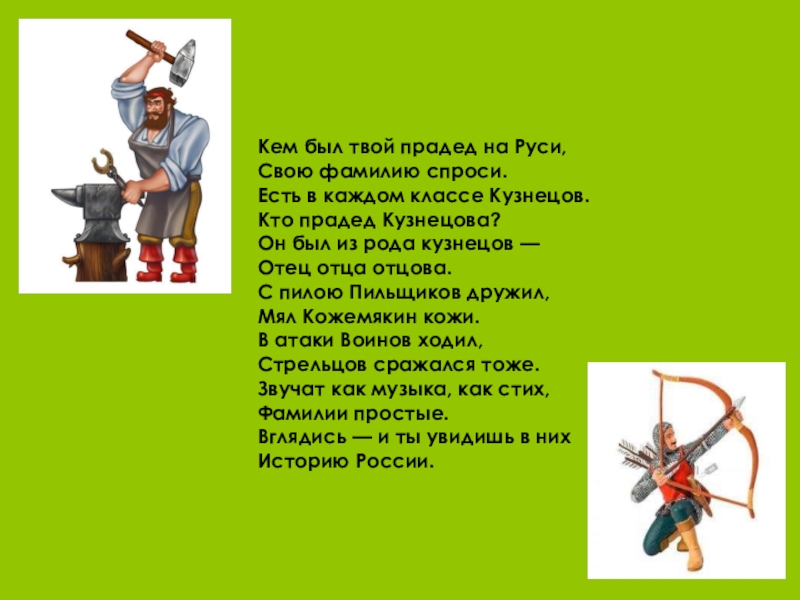 Кем был твой прадед на Руси,
Свою фамилию спроси.
Есть в каждом классе Кузнецов.
Кто прадед Кузнецова?
Он был из рода кузнецов —
Отец отца отцова.
С пилою Пильщиков дружил,
Мял Кожемякин кожи.
В атаки Воинов ходил,
Стрельцов сражался тоже.
Звучат как музыка, как стих,
Фамилии простые.
Вглядись — и ты увидишь в них
Историю России.